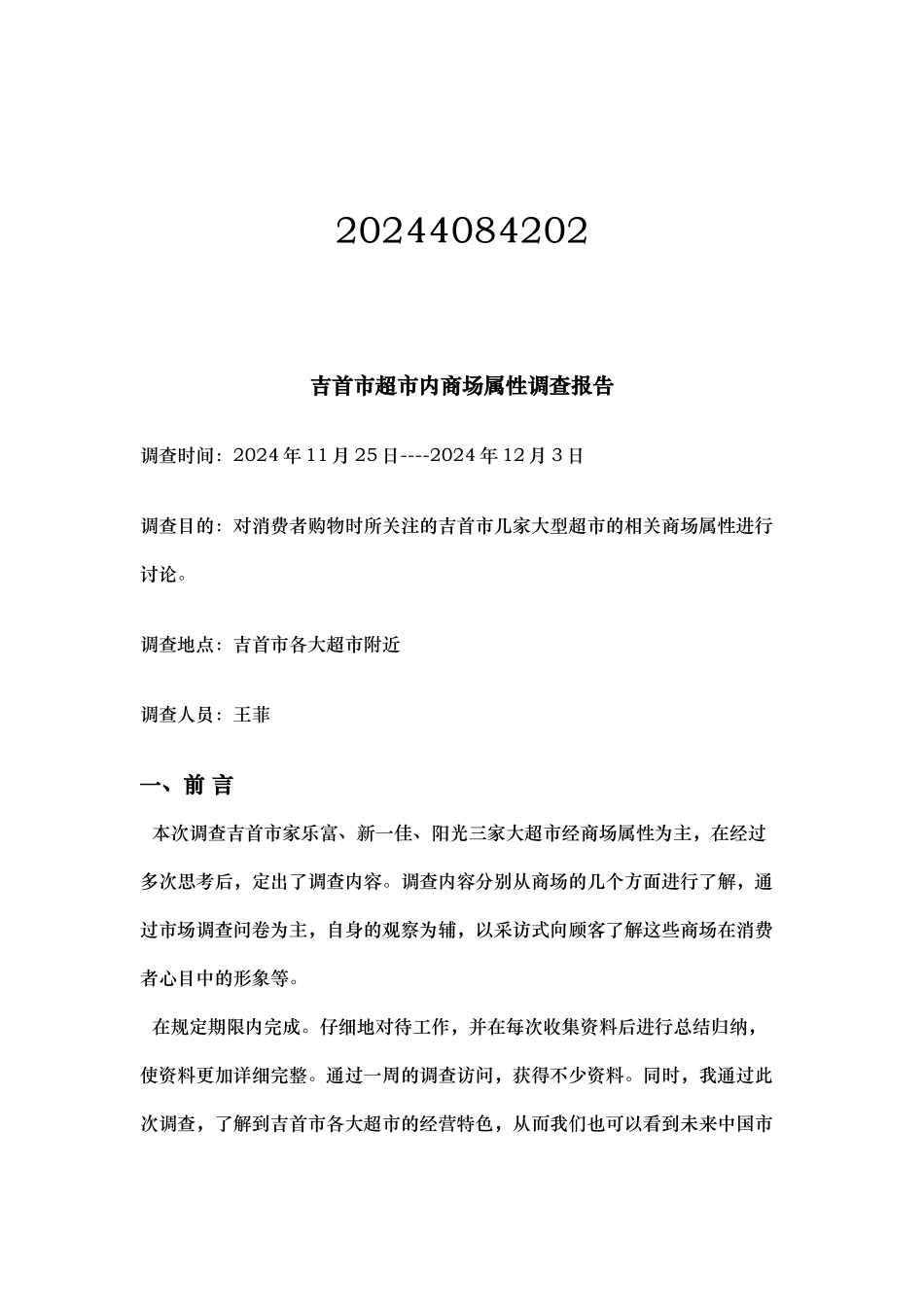 20244084202

吉首市超市内商场属性调查报告

调查时间：2024 年 11 月 25 日----2024 年 12 月 3 日

调查目的：对消费者购物时所关注的吉首市几家大型超市的相关商场属性进行讨论。

调查地点：吉首市各大超市附近

调查人员：王菲

一、前 言

本次调查吉首市家乐富、新一佳、阳光三家大超市经商场属性为主，在经过多次思考后，定出了调查内容。调查内容分别从商场的几个方面进行了解，通过市场调查问卷为主，自身的观察为辅，以采访式向顾客了解这些商场在消费者心目中的形象等。

在规定期限内完成。仔细地对待工作，并在每次收集资料后进行总结归纳，使资料更加详细完整。通过一周的调查访问，获得不少资料。同时，我通过此次调查，了解到吉首市各大超市的经营特色，从而我们也可以看到未来中国市